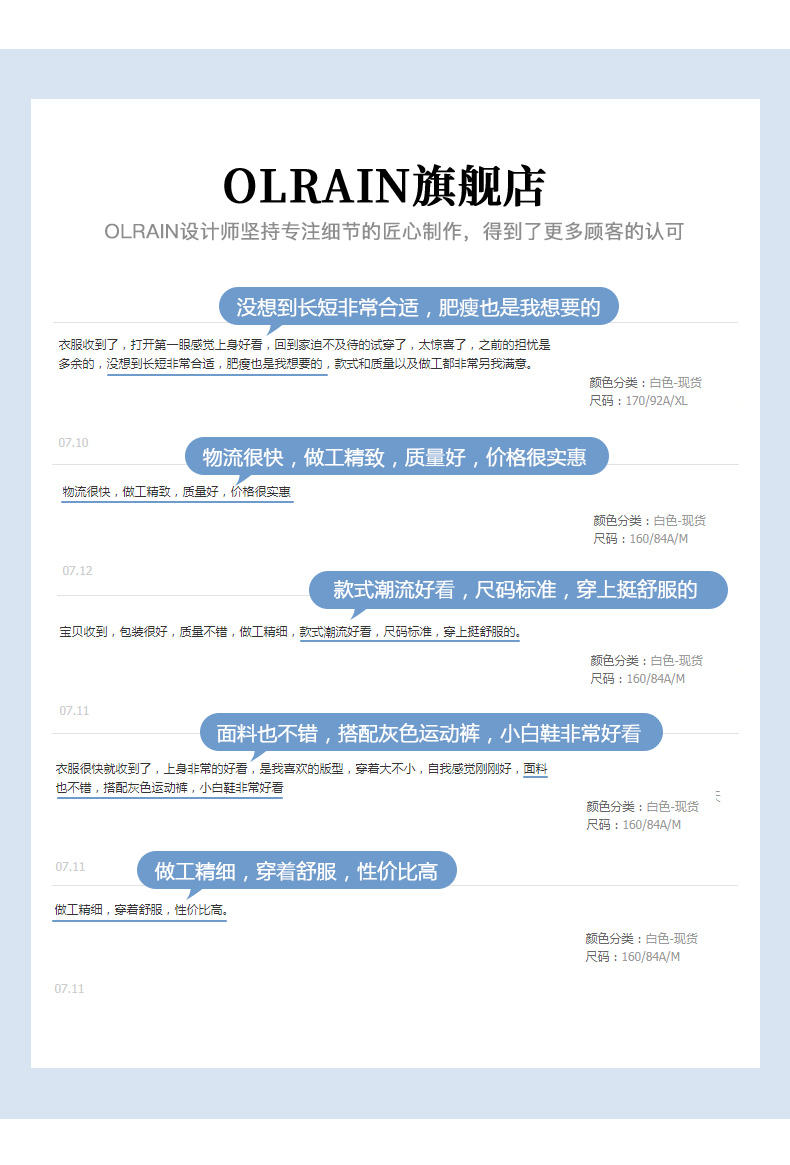 OLRAIN旗舰店

OLRAIN设计师坚持专注细节的匠心制作，得到了更多顾客的认可

没想到长短非常合适，肥瘦也是我想要的

衣服收到了，打开第一眼感觉上身好看，回到家迫不及待的试穿了，太惊喜了，之前的担忧是多余的，没想到长短非常合适，肥瘦也是我想要的，款式和质量以及做工都非常另我满意。

颜色分类：白色-现货
尺码：170/92A/XL

07.10

物流很快，做工精致，质量好，价格很实惠

物流很快，做工精致，质量好，价格很实惠

颜色分类：白色-现货
尺码：160/84A/M

07.12

款式潮流好看，尺码标准，穿上挺舒服的

宝贝收到，包装很好，质量不错，做工精细，款式潮流好看，尺码标准，穿上挺舒服的。

颜色分类：白色-现货
尺码：160/84A/M

07.11

面料也不错，搭配灰色运动裤，小白鞋非常好看

衣服很快就收到了，上身非常的好看，是我喜欢的版型，穿着大不小，自我感觉刚刚好，面料也不错，搭配灰色运动裤，小白鞋非常好看

颜色分类：白色-现货
尺码：160/84A/M

07.11

做工精细，穿着舒服，性价比高

做工精细，穿着舒服，性价比高。

颜色分类：白色-现货
尺码：160/84A/M

07.11